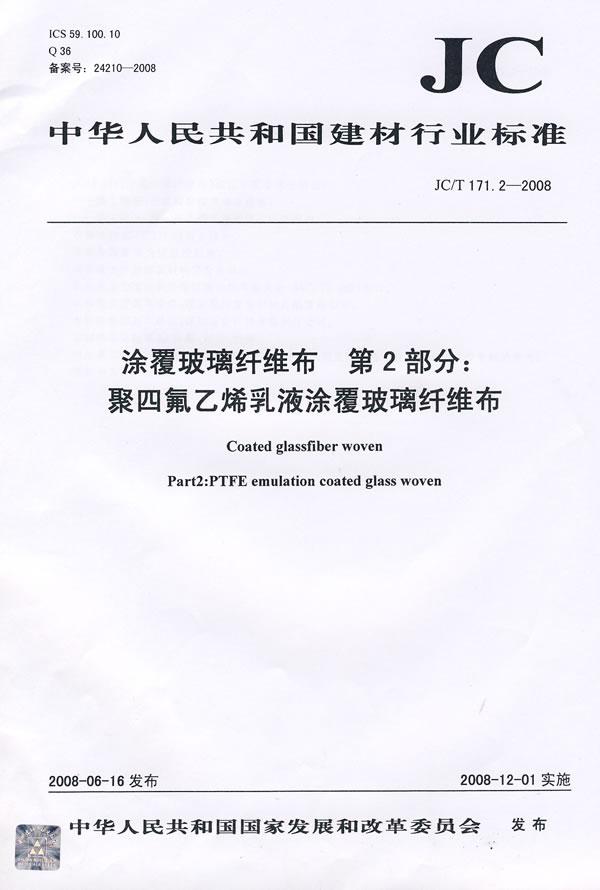 ICS 59. 100. 10
Q 36
备案号：24210—2008

JC

中华人民共和国建材行业标准

JC/T 171. 2—2008

涂覆玻璃纤维布　第 2 部分：
聚四氟乙烯乳液涂覆玻璃纤维布

Coated glassfiber woven

Part2:PTFE emulation coated glass woven

2008-06-16 发布

2008-12-01 实施

中华人民共和国国家发展和改革委员会　发布